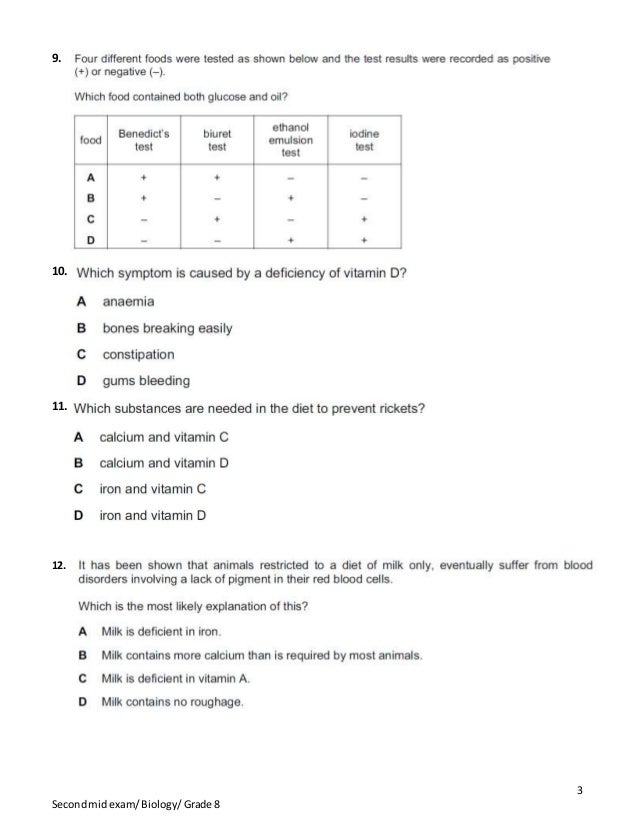 9. Four different foods were tested as shown below and the test results were recorded as positive (+) or negative (–).

Which food contained both glucose and oil?

| food | Benedict's test | biuret test | ethanol emulsion test | iodine test |
|---|---|---|---|---|
| A | + | + | – | – |
| B | + | – | + | – |
| C | – | + | – | + |
| D | – | – | + | + |

10. Which symptom is caused by a deficiency of vitamin D?

A anaemia

B bones breaking easily

C constipation

D gums bleeding

11. Which substances are needed in the diet to prevent rickets?

A calcium and vitamin C

B calcium and vitamin D

C iron and vitamin C

D iron and vitamin D

12. It has been shown that animals restricted to a diet of milk only, eventually suffer from blood disorders involving a lack of pigment in their red blood cells.

Which is the most likely explanation of this?

A Milk is deficient in iron.

B Milk contains more calcium than is required by most animals.

C Milk is deficient in vitamin A.

D Milk contains no roughage.

3

Second mid exam/ Biology/ Grade 8